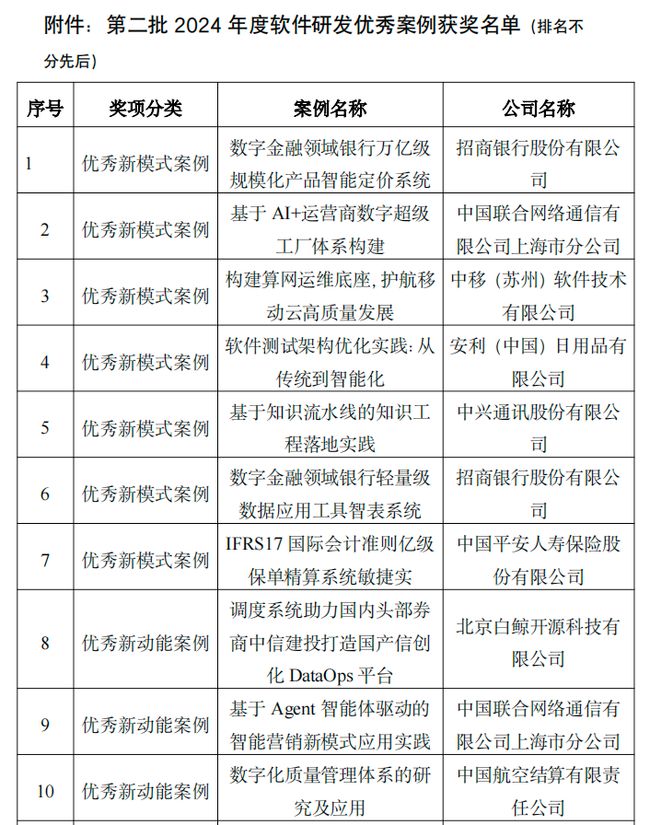 附件：第二批 2024 年度软件研发优秀案例获奖名单（排名不分先后）

| 序号 | 奖项分类 | 案例名称 | 公司名称 |
|---|---|---|---|
| 1 | 优秀新模式案例 | 数字金融领域银行万亿级规模化产品智能定价系统 | 招商银行股份有限公司 |
| 2 | 优秀新模式案例 | 基于 AI+运营商数字超级工厂体系构建 | 中国联合网络通信有限公司上海市分公司 |
| 3 | 优秀新模式案例 | 构建算网运维底座，护航移动云高质量发展 | 中移（苏州）软件技术有限公司 |
| 4 | 优秀新模式案例 | 软件测试架构优化实践：从传统到智能化 | 安利（中国）日用品有限公司 |
| 5 | 优秀新模式案例 | 基于知识流水线的知识工程落地实践 | 中兴通讯股份有限公司 |
| 6 | 优秀新模式案例 | 数字金融领域银行轻量级数据应用工具智表系统 | 招商银行股份有限公司 |
| 7 | 优秀新模式案例 | IFRS17 国际会计准则亿级保单精算系统敏捷实 | 中国平安人寿保险股份有限公司 |
| 8 | 优秀新动能案例 | 调度系统助力国内头部券商中信建投打造国产信创化 DataOps 平台 | 北京白鲸开源科技有限公司 |
| 9 | 优秀新动能案例 | 基于 Agent 智能体驱动的智能营销新模式应用实践 | 中国联合网络通信有限公司上海市分公司 |
| 10 | 优秀新动能案例 | 数字化质量管理体系的研究及应用 | 中国航空结算有限责任公司 |